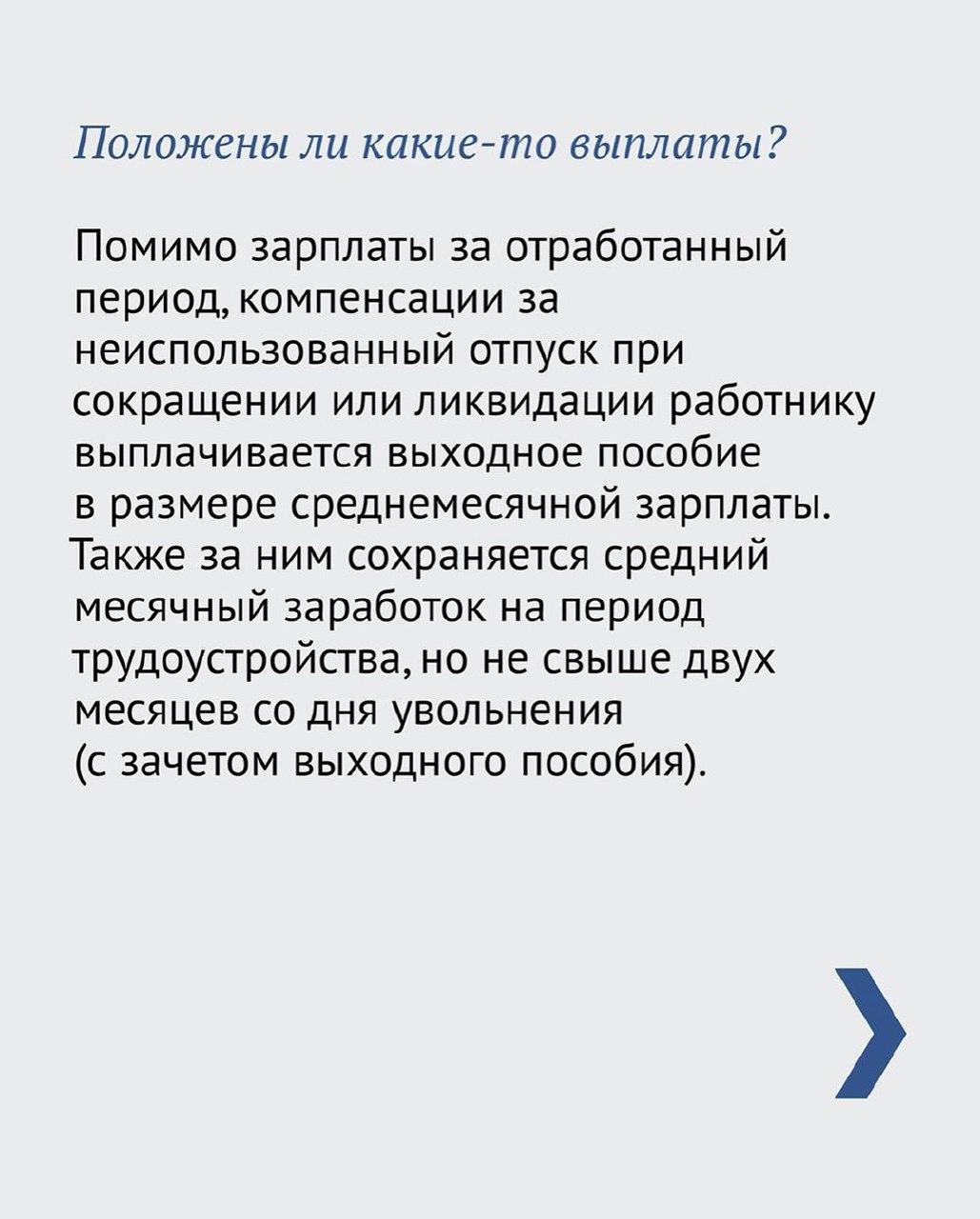 Положены ли какие-то выплаты?

Помимо зарплаты за отработанный период, компенсации за неиспользованный отпуск при сокращении или ликвидации работнику выплачивается выходное пособие в размере среднемесячной зарплаты. Также за ним сохраняется средний месячный заработок на период трудоустройства, но не свыше двух месяцев со дня увольнения (с зачетом выходного пособия).